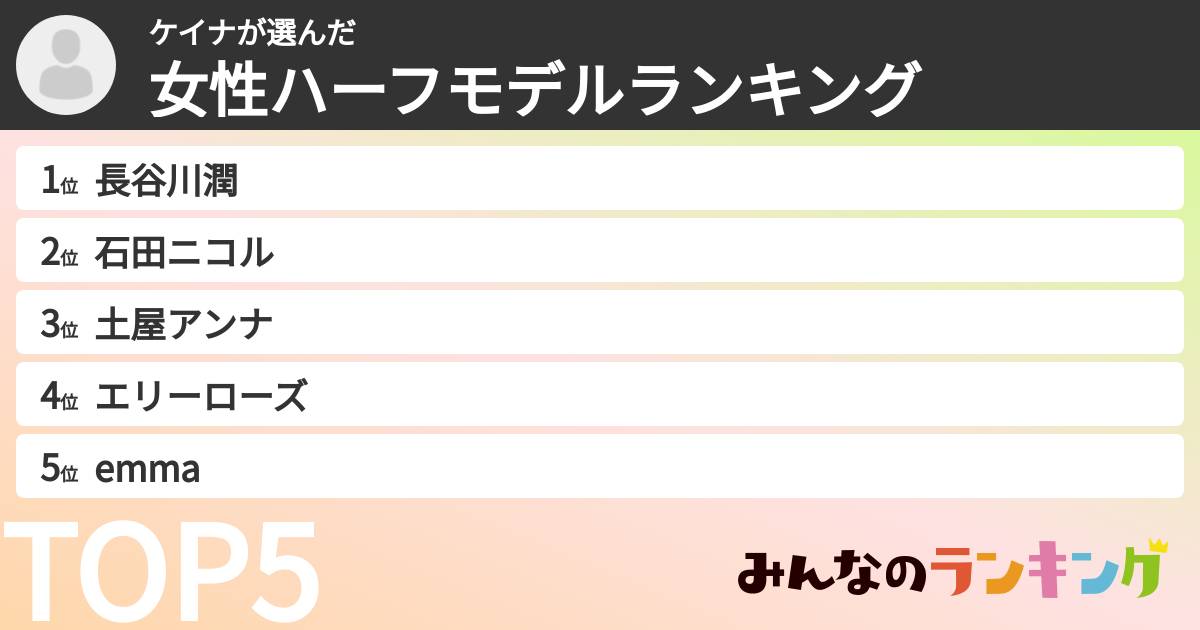 ケイナが選んだ
女性ハーフモデルランキング

1位 長谷川潤
2位 石田ニコル
3位 土屋アンナ
4位 エリーローズ
5位 emma

TOP5

みんなのランキング